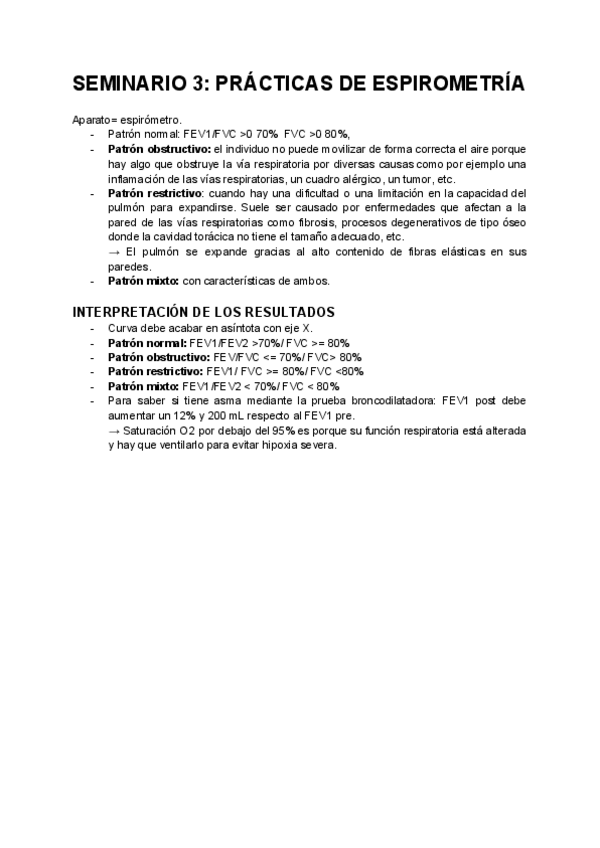 SEMINARIO 3: PRÁCTICAS DE ESPIROMETRÍA

Aparato= espirómetro.
- Patrón normal: FEV1/FVC >0 70% FVC >0 80%,
- Patrón obstructivo: el individuo no puede movilizar de forma correcta el aire porque hay algo que obstruye la vía respiratoria por diversas causas como por ejemplo una inflamación de las vías respiratorias, un cuadro alérgico, un tumor, etc.
- Patrón restrictivo: cuando hay una dificultad o una limitación en la capacidad del pulmón para expandirse. Suele ser causado por enfermedades que afectan a la pared de las vías respiratorias como fibrosis, procesos degenerativos de tipo óseo donde la cavidad torácica no tiene el tamaño adecuado, etc.
→ El pulmón se expande gracias al alto contenido de fibras elásticas en sus paredes.
- Patrón mixto: con características de ambos.

INTERPRETACIÓN DE LOS RESULTADOS
- Curva debe acabar en asíntota con eje X.
- Patrón normal: FEV1/FEV2 >70%/ FVC >= 80%
- Patrón obstructivo: FEV/FVC <= 70%/ FVC> 80%
- Patrón restrictivo: FEV1/ FVC >= 80%/ FVC <80%
- Patrón mixto: FEV1/FEV2 < 70%/ FVC < 80%
- Para saber si tiene asma mediante la prueba broncodilatadora: FEV1 post debe aumentar un 12% y 200 mL respecto al FEV1 pre.
→ Saturación O2 por debajo del 95% es porque su función respiratoria está alterada y hay que ventilarlo para evitar hipoxia severa.